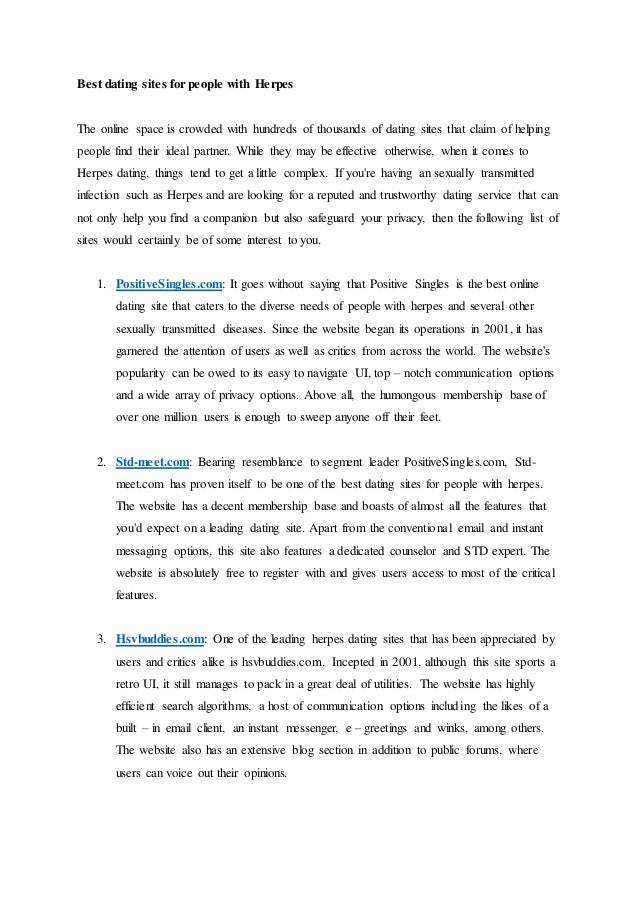 Best dating sites for people with Herpes

The online space is crowded with hundreds of thousands of dating sites that claim of helping people find their ideal partner. While they may be effective otherwise, when it comes to Herpes dating, things tend to get a little complex. If you're having an sexually transmitted infection such as Herpes and are looking for a reputed and trustworthy dating service that can not only help you find a companion but also safeguard your privacy, then the following list of sites would certainly be of some interest to you.

1. PositiveSingles.com: It goes without saying that Positive Singles is the best online dating site that caters to the diverse needs of people with herpes and several other sexually transmitted diseases. Since the website began its operations in 2001, it has garnered the attention of users as well as critics from across the world. The website's popularity can be owed to its easy to navigate UI, top – notch communication options and a wide array of privacy options. Above all, the humongous membership base of over one million users is enough to sweep anyone off their feet.

2. Std-meet.com: Bearing resemblance to segment leader PositiveSingles.com, Std-meet.com has proven itself to be one of the best dating sites for people with herpes. The website has a decent membership base and boasts of almost all the features that you'd expect on a leading dating site. Apart from the conventional email and instant messaging options, this site also features a dedicated counselor and STD expert. The website is absolutely free to register with and gives users access to most of the critical features.

3. Hsvbuddies.com: One of the leading herpes dating sites that has been appreciated by users and critics alike is hsvbuddies.com. Incepted in 2001, although this site sports a retro UI, it still manages to pack in a great deal of utilities. The website has highly efficient search algorithms, a host of communication options including the likes of a built – in email client, an instant messenger, e – greetings and winks, among others. The website also has an extensive blog section in addition to public forums, where users can voice out their opinions.